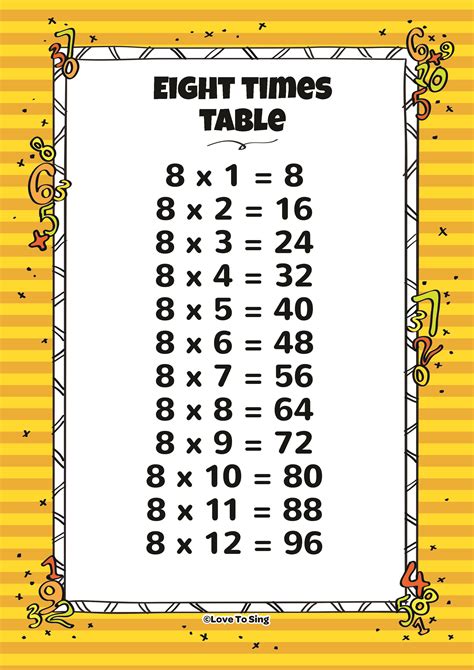 EIGHT TIMES TABLE

$8 \times 1 = 8$
$8 \times 2 = 16$
$8 \times 3 = 24$
$8 \times 4 = 32$
$8 \times 5 = 40$
$8 \times 6 = 48$
$8 \times 7 = 56$
$8 \times 8 = 64$
$8 \times 9 = 72$
$8 \times 10 = 80$
$8 \times 11 = 88$
$8 \times 12 = 96$

©Love To Sing